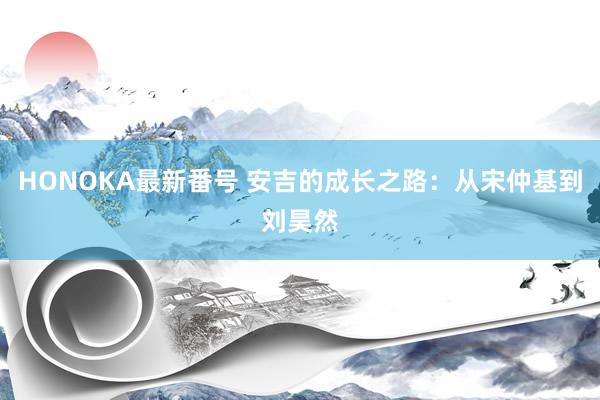 HONOKA最新番号 安吉的成长之路：从宋仲基到刘昊然